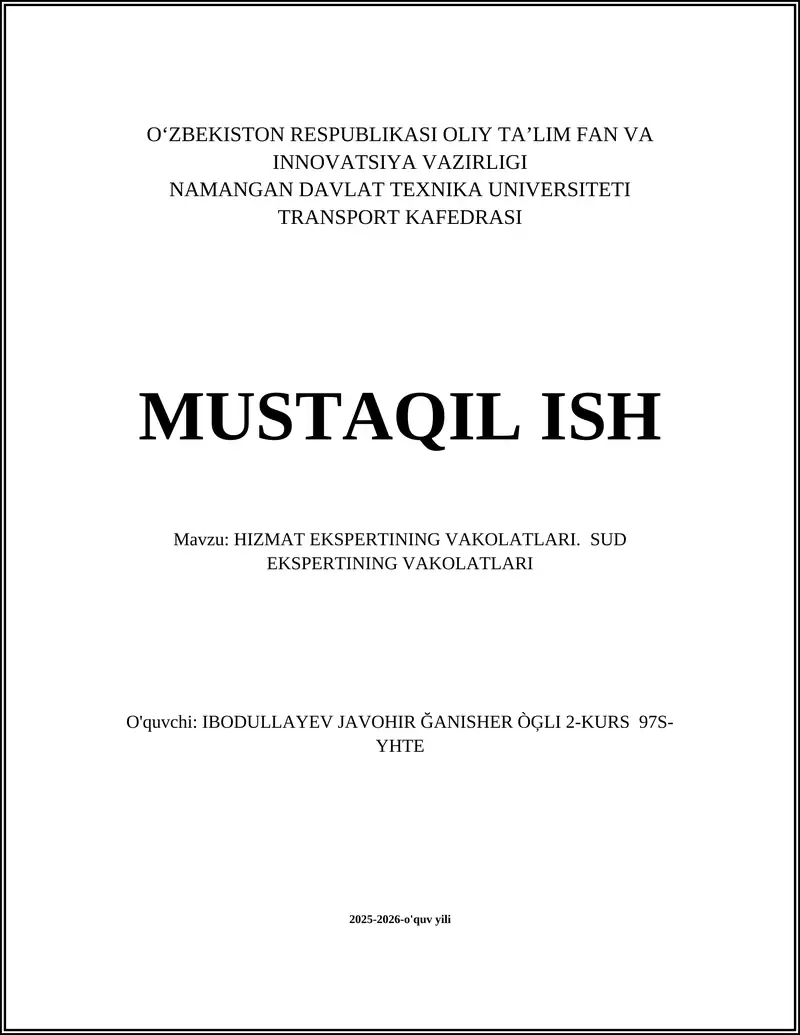 O‘ZBEKISTON RESPUBLIKASI OLIY TA’LIM FAN VA INNOVATSIYA VAZIRLIGI
NAMANGAN DAVLAT TEXNIKA UNIVERSITETI
TRANSPORT KAFEDRASI

MUSTAQIL ISH

Mavzu: HIZMAT EKSPERTINING VAKOLATLARI. SUD EKSPERTINING VAKOLATLARI

O'quvchi: IBODULLAYEV JAVOHIR ĞANISHER ÒĢLI 2-KURS 97S-YHTE

2025-2026-o'quv yili